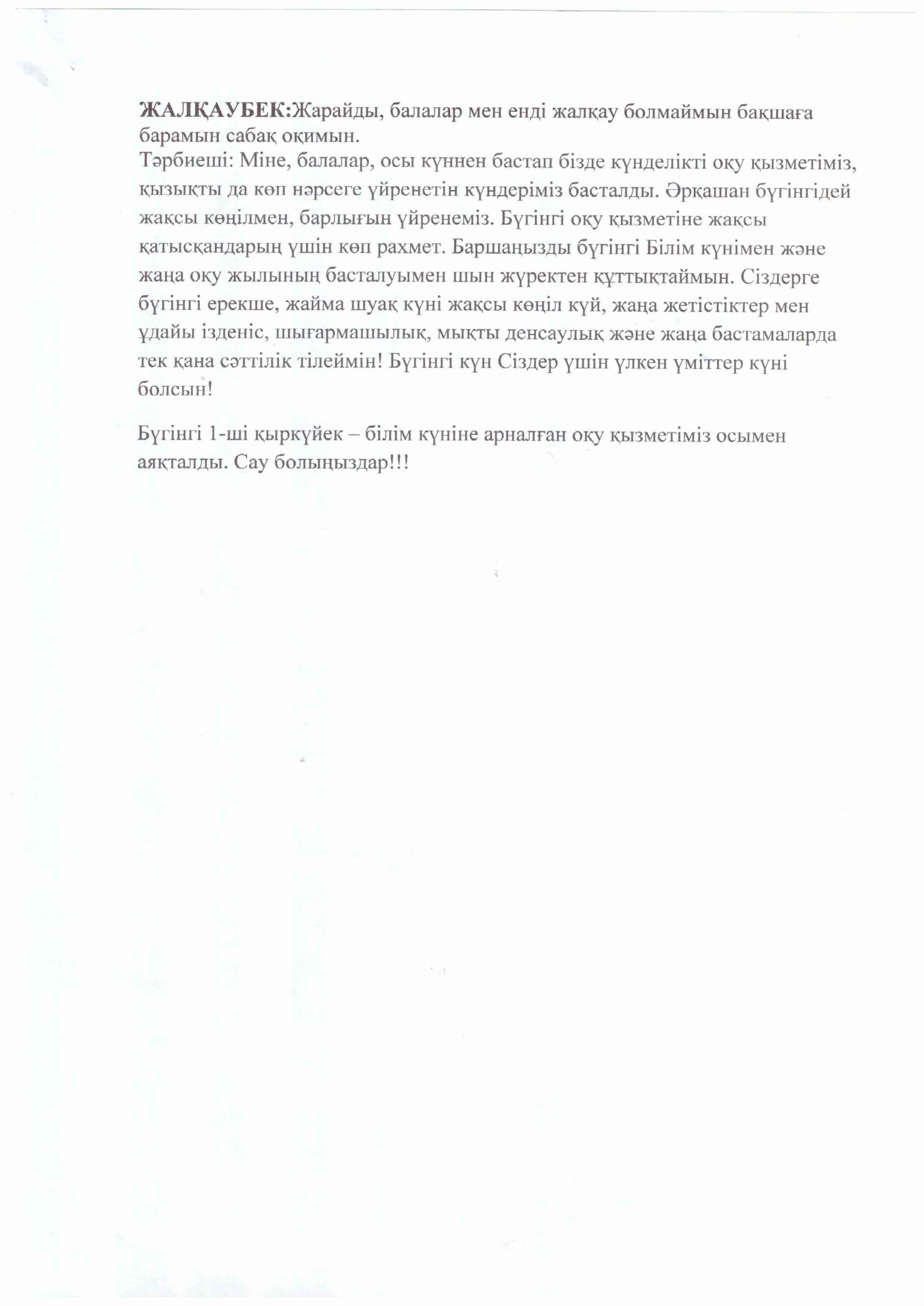 ЖАЛҚАУБЕК:Жарайды, балалар мен енді жалқау болмаймын бақшаға барамын сабақ оқимын.
Тәрбиеші: Міне, балалар, осы күннен бастап бізде күнделікті оқу қызметіміз, қызықты да көп нәрсеге үйренетін күндеріміз басталды. Әрқашан бүгінгідей жақсы көңілмен, барлығын үйренеміз. Бүгінгі оқу қызметіне жақсы қатысқандарың үшін көп рахмет. Баршаңызды бүгінгі Білім күнімен және жаңа оқу жылының басталуымен шын жүректен құттықтаймын. Сіздерге бүгінгі ерекше, жайма шуақ күні жақсы көңіл күй, жаңа жетістіктер мен ұдайы ізденіс, шығармашылық, мықты денсаулық және жаңа бастамаларда тек қана сәттілік тілеймін! Бүгінгі күн Сіздер үшін үлкен үміттер күні болсын!

Бүгінгі 1-ші қыркүйек – білім күніне арналған оқу қызметіміз осымен аяқталды. Сау болыңыздар!!!